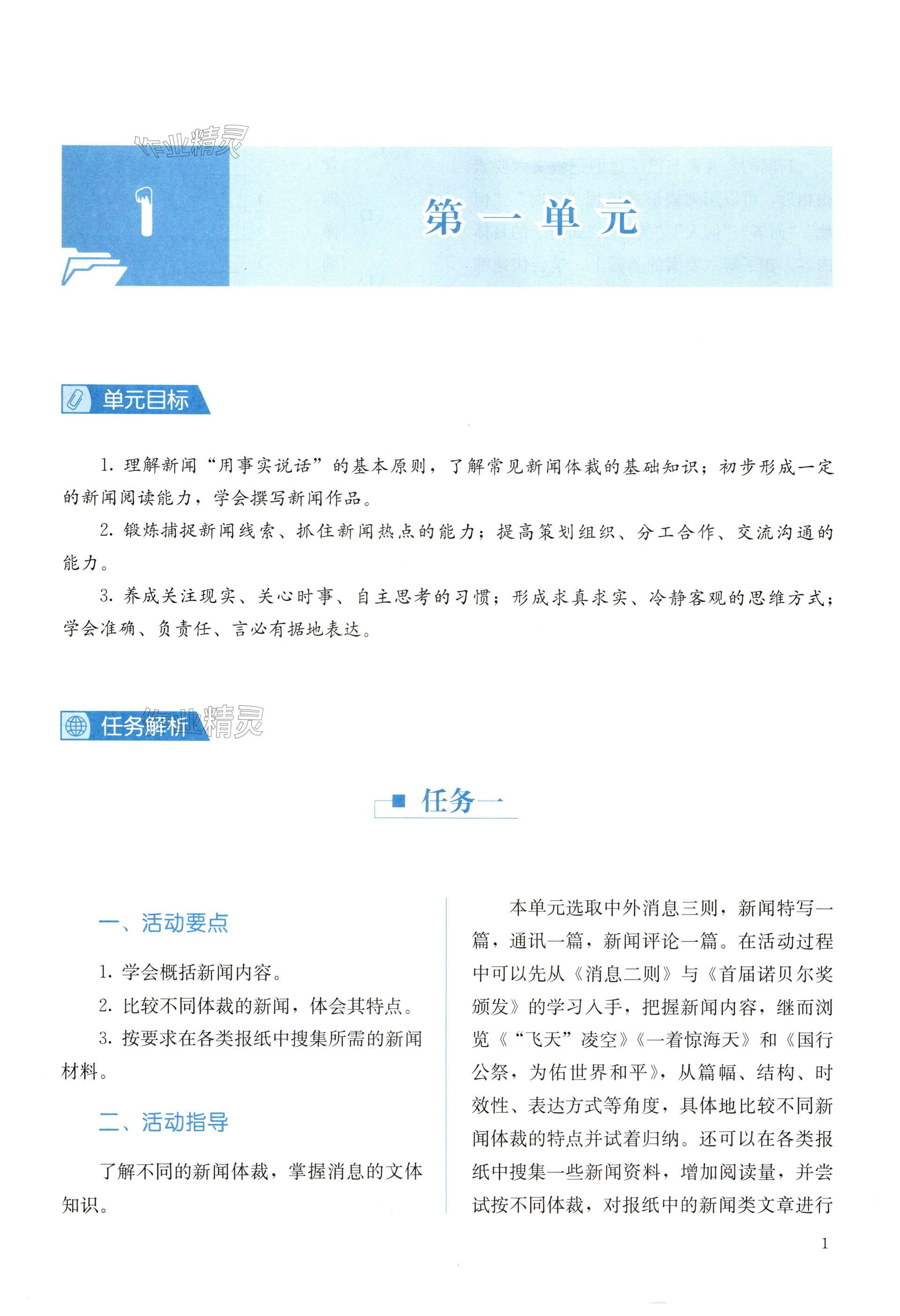 作业精灵

1

第一单元

单元目标

1. 理解新闻“用事实说话”的基本原则，了解常见新闻体裁的基础知识；初步形成一定的新闻阅读能力，学会撰写新闻作品。

2. 锻炼捕捉新闻线索、抓住新闻热点的能力；提高策划组织、分工合作、交流沟通的能力。

3. 养成关注现实、关心时事、自主思考的习惯；形成求真求实、冷静客观的思维方式；学会准确、负责任、言必有据地表达。

任务解析

作业精灵

任务一

一、活动要点

1. 学会概括新闻内容。

2. 比较不同体裁的新闻，体会其特点。

3. 按要求在各类报纸中搜集所需的新闻材料。

二、活动指导

了解不同的新闻体裁，掌握消息的文体知识。

本单元选取中外消息三则，新闻特写一篇，通讯一篇，新闻评论一篇。在活动过程中可以先从《消息二则》与《首届诺贝尔奖颁发》的学习入手，把握新闻内容，继而浏览《“飞天”凌空》《一着惊海天》和《国行公祭，为佑世界和平》，从篇幅、结构、时效性、表达方式等角度，具体地比较不同新闻体裁的特点并试着归纳。还可以在各类报纸中搜集一些新闻资料，增加阅读量，并尝试按不同体裁，对报纸中的新闻类文章进行

1